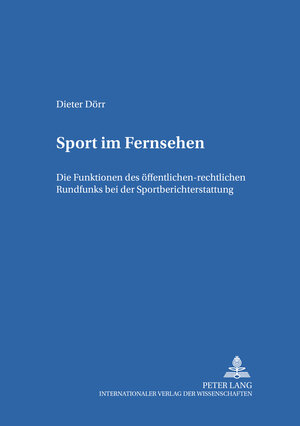 Dieter Dörr

Sport im Fernsehen

Die Funktionen des öffentlichen-rechtlichen Rundfunks bei der Sportberichterstattung

PETER LANG
INTERNATIONALER VERLAG DER WISSENSCHAFTEN